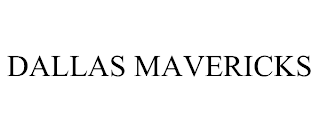 DALLAS MAVERICKS